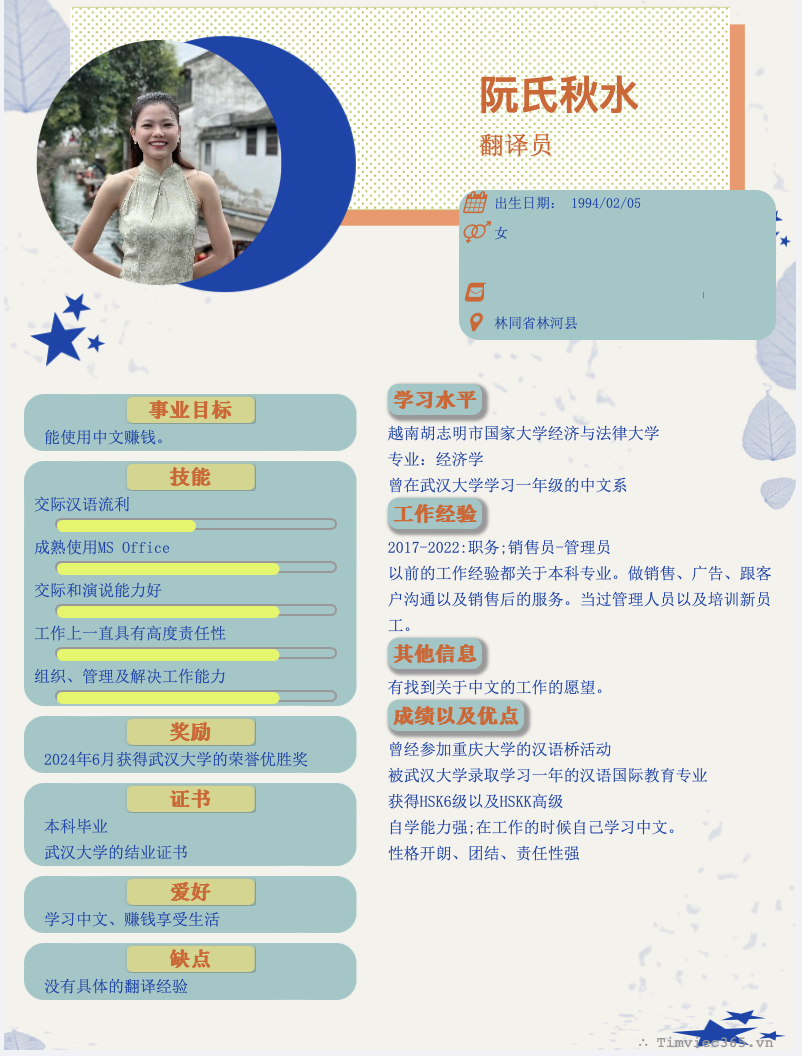 阮氏秋水

翻译员

出生日期： 1994/02/05

女

林同省林河县

事业目标

能使用中文赚钱。

技能

交际汉语流利

成熟使用MS Office

交际和演说能力好

工作上一直具有高度责任性

组织、管理及解决工作能力

奖励

2024年6月获得武汉大学的荣誉优胜奖

证书

本科毕业

武汉大学的结业证书

爱好

学习中文、赚钱享受生活

缺点

没有具体的翻译经验

学习水平

越南胡志明市国家大学经济与法律大学

专业：经济学

曾在武汉大学学习一年级的中文系

工作经验

2017-2022:职务;销售员-管理员

以前的工作经验都关于本科专业。做销售、广告、跟客户沟通以及销售后的服务。当过管理人员以及培训新员工。

其他信息

有找到关于中文的工作的愿望。

成绩以及优点

曾经参加重庆大学的汉语桥活动

被武汉大学录取学习一年的汉语国际教育专业

获得HSK6级以及HSKK高级

自学能力强;在工作的时候自己学习中文。

性格开朗、团结、责任性强

Timviec365.vn